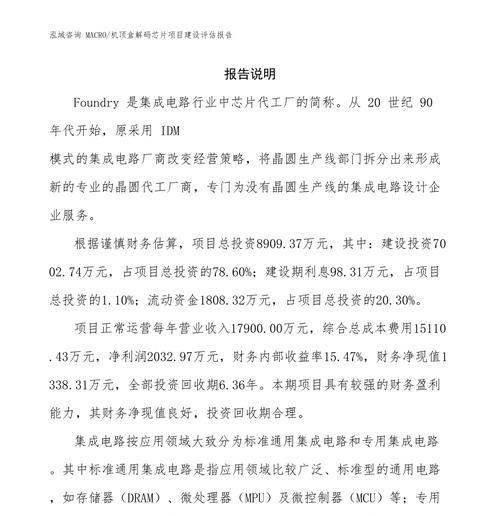 泓域咨询 MACRO/机顶盒解码芯片项目建设评估报告

报告说明

Foundry 是集成电路行业中芯片代工厂的简称。从 20 世纪 90 年代开始，原采用 IDM
模式的集成电路厂商改变经营策略，将晶圆生产线部门拆分出来形成新的专业的晶圆代工厂商，专门为没有晶圆生产线的集成电路设计企业服务。

根据谨慎财务估算，项目总投资8909.37万元，其中：建设投资7002.74万元，占项目总投资的78.60%；建设期利息98.31万元，占项目总投资的1.10%；流动资金1808.32万元，占项目总投资的20.30%。

项目正常运营每年营业收入17900.00万元，综合总成本费用15110.43万元，净利润2032.97万元，财务内部收益率15.47%，财务净现值1338.31万元，全部投资回收期6.36年。本期项目具有较强的财务盈利能力，其财务净现值良好，投资回收期合理。

集成电路按应用领域大致分为标准通用集成电路和专用集成电路。其中标准通用集成电路是指应用领域比较广泛、标准型的通用电路，如存储器（DRAM）、微处理器（MPU）及微控制器（MCU）等；专用